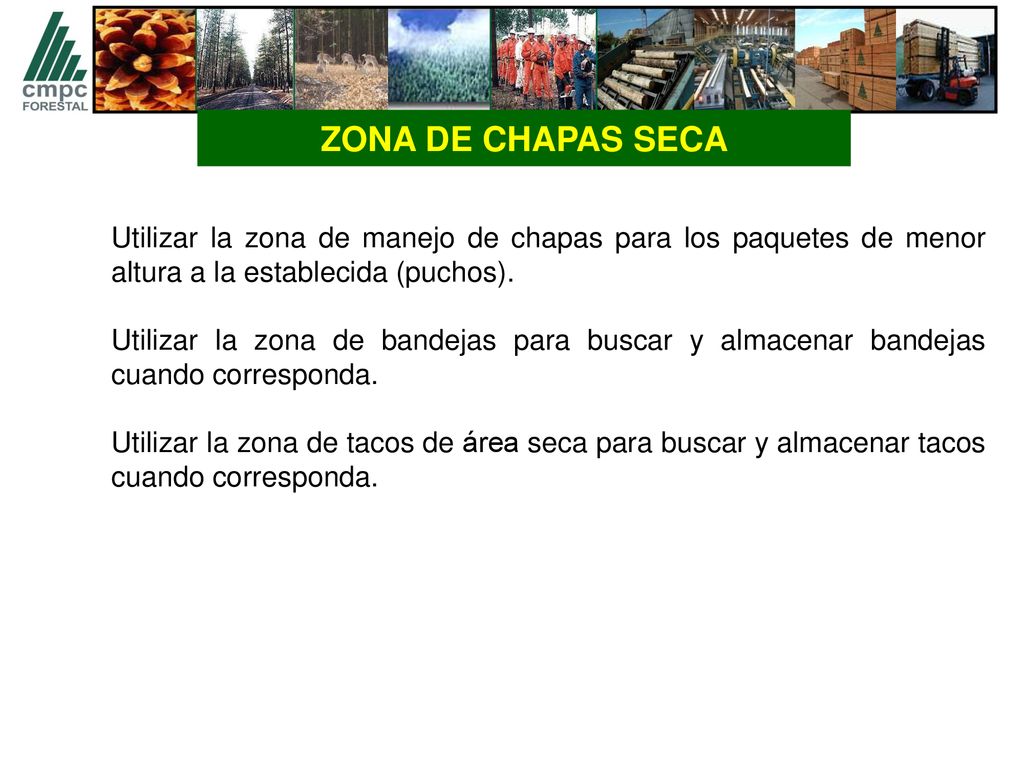 cmpc
FORESTAL

ZONA DE CHAPAS SECA

Utilizar la zona de manejo de chapas para los paquetes de menor altura a la establecida (puchos).

Utilizar la zona de bandejas para buscar y almacenar bandejas cuando corresponda.

Utilizar la zona de tacos de área seca para buscar y almacenar tacos cuando corresponda.